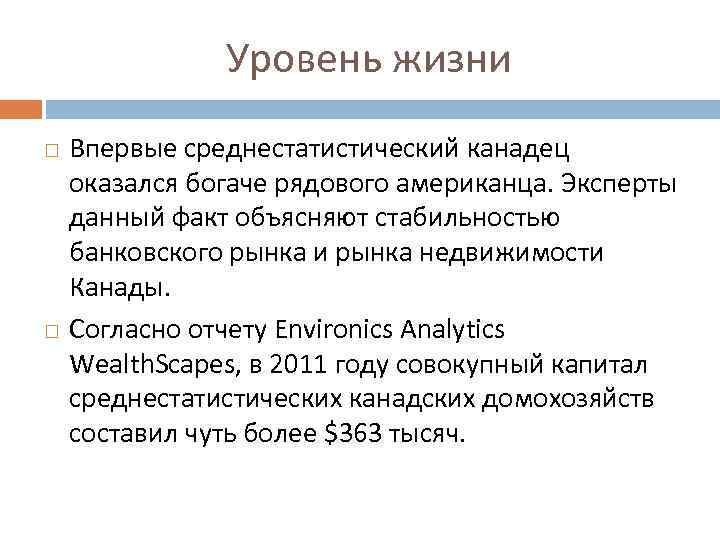 Уровень жизни

Впервые среднестатистический канадец оказался богаче рядового американца. Эксперты данный факт объясняют стабильностью банковского рынка и рынка недвижимости Канады.

Согласно отчету Environics Analytics WealthScapes, в 2011 году совокупный капитал среднестатистических канадских домохозяйств составил чуть более \$363 тысяч.